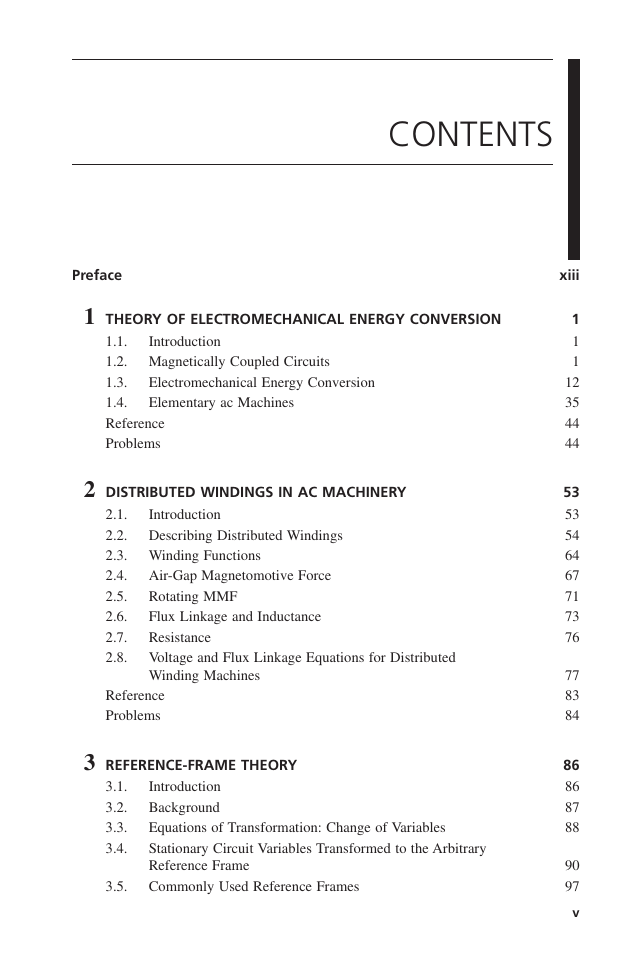 CONTENTS

Preface xiii

1 THEORY OF ELECTROMECHANICAL ENERGY CONVERSION 1
1.1. Introduction 1
1.2. Magnetically Coupled Circuits 1
1.3. Electromechanical Energy Conversion 12
1.4. Elementary ac Machines 35
Reference 44
Problems 44

2 DISTRIBUTED WINDINGS IN AC MACHINERY 53
2.1. Introduction 53
2.2. Describing Distributed Windings 54
2.3. Winding Functions 64
2.4. Air-Gap Magnetomotive Force 67
2.5. Rotating MMF 71
2.6. Flux Linkage and Inductance 73
2.7. Resistance 76
2.8. Voltage and Flux Linkage Equations for Distributed Winding Machines 77
Reference 83
Problems 84

3 REFERENCE-FRAME THEORY 86
3.1. Introduction 86
3.2. Background 87
3.3. Equations of Transformation: Change of Variables 88
3.4. Stationary Circuit Variables Transformed to the Arbitrary Reference Frame 90
3.5. Commonly Used Reference Frames 97

v